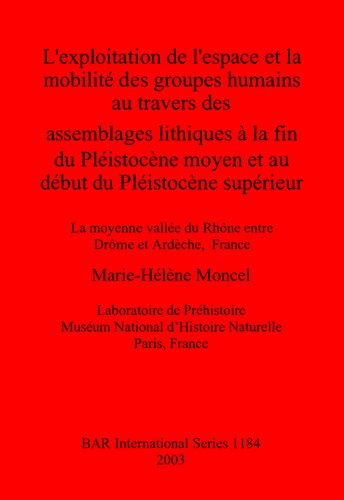 L'exploitation de l'espace et la mobilité des groupes humains au travers des assemblages lithiques à la fin du Pléistocène moyen et au début du Pléistocène supérieur

La moyenne vallée du Rhône entre Drôme et Ardèche, France

Marie-Hélène Moncel

Laboratoire de Préhistoire
Muséum National d'Histoire Naturelle
Paris, France

BAR International Series 1184
2003